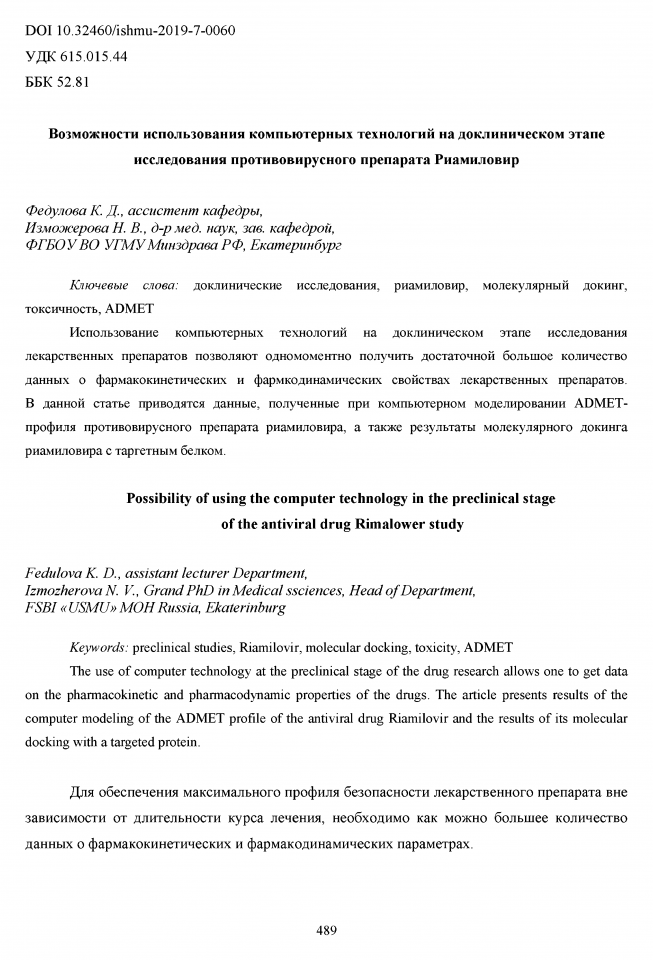 DOI 10.32460/ishmu-2019-7-0060
УДК 615.015.44
ББК 52.81

Возможности использования компьютерных технологий на доклиническом этапе исследования противовирусного препарата Риамиловир

Федулова К. Д., ассистент кафедры,
Изможерова Н. В., д-р мед. наук, зав. кафедрой,
ФГБОУ ВО УГМУ Минздрава РФ, Екатеринбург

Ключевые слова: доклинические исследования, риамиловир, молекулярный докинг, токсичность, ADMET

Использование компьютерных технологий на доклиническом этапе исследования лекарственных препаратов позволяют одномоментно получить достаточной большое количество данных о фармакокинетических и фармкодинамических свойствах лекарственных препаратов. В данной статье приводятся данные, полученные при компьютерном моделировании ADMET-профиля противовирусного препарата риамиловира, а также результаты молекулярного докинга риамиловира с таргетным белком.

Possibility of using the computer technology in the preclinical stage of the antiviral drug Rimalower study

Fedulova K. D., assistant lecturer Department,
Izmozherova N. V., Grand PhD in Medical ssciences, Head of Department,
FSBI «USMU» MOH Russia, Ekaterinburg

Keywords: preclinical studies, Riamilovir, molecular docking, toxicity, ADMET

The use of computer technology at the preclinical stage of the drug research allows one to get data on the pharmacokinetic and pharmacodynamic properties of the drugs. The article presents results of the computer modeling of the ADMET profile of the antiviral drug Riamilovir and the results of its molecular docking with a targeted protein.

Для обеспечения максимального профиля безопасности лекарственного препарата вне зависимости от длительности курса лечения, необходимо как можно большее количество данных о фармакокинетических и фармакодинамических параметрах.

489